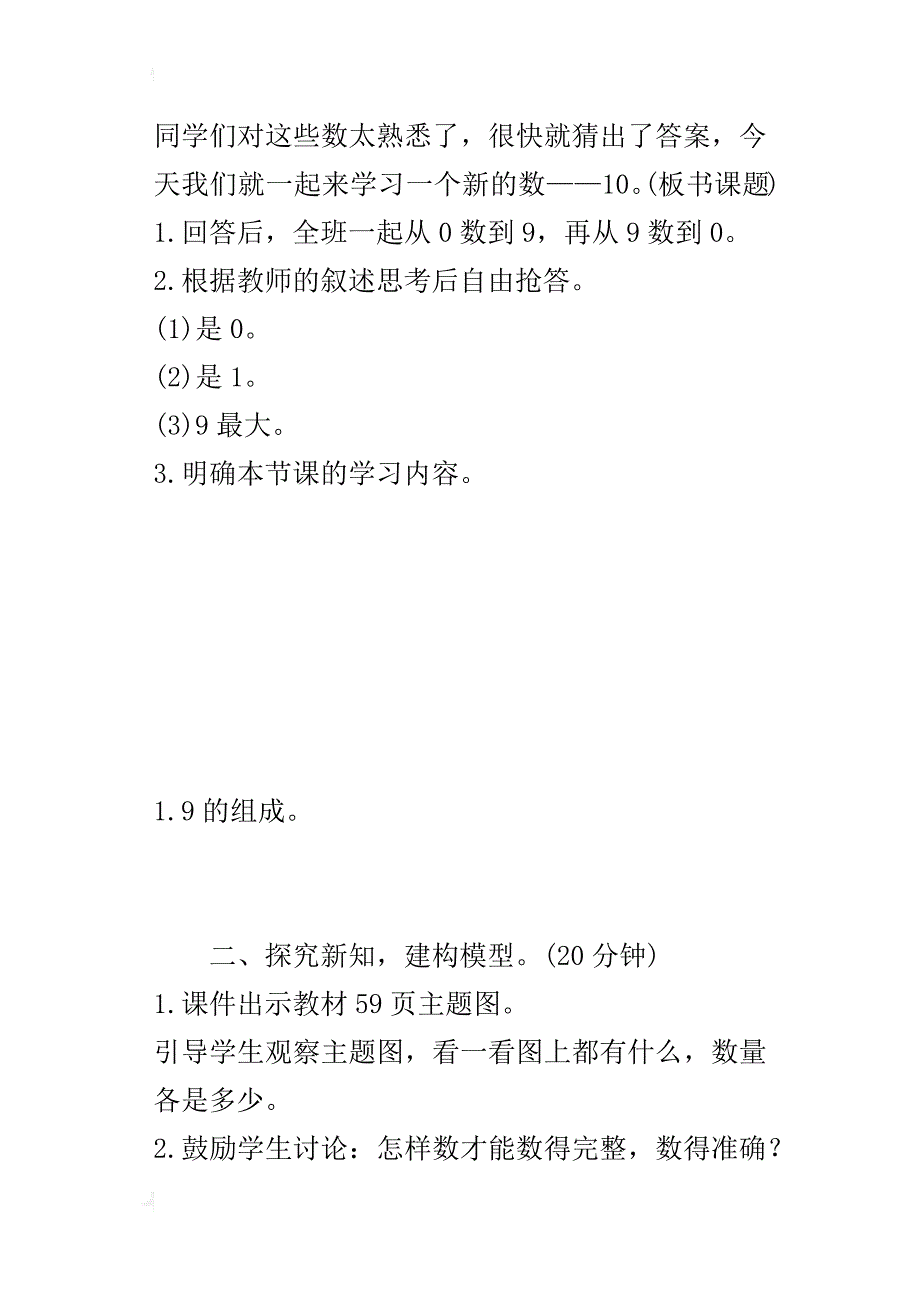 同学们对这些数太熟悉了，很快就猜出了答案，今天我们就一起来学习一个新的数——10。(板书课题)
1.回答后，全班一起从0数到9，再从9数到0。
2.根据教师的叙述思考后自由抢答。
(1)是0。
(2)是1。
(3)9最大。
3.明确本节课的学习内容。

1.9的组成。

二、探究新知，建构模型。(20分钟)
1.课件出示教材59页主题图。
引导学生观察主题图，看一看图上都有什么，数量各是多少。
2.鼓励学生讨论：怎样数才能数得完整，数得准确？